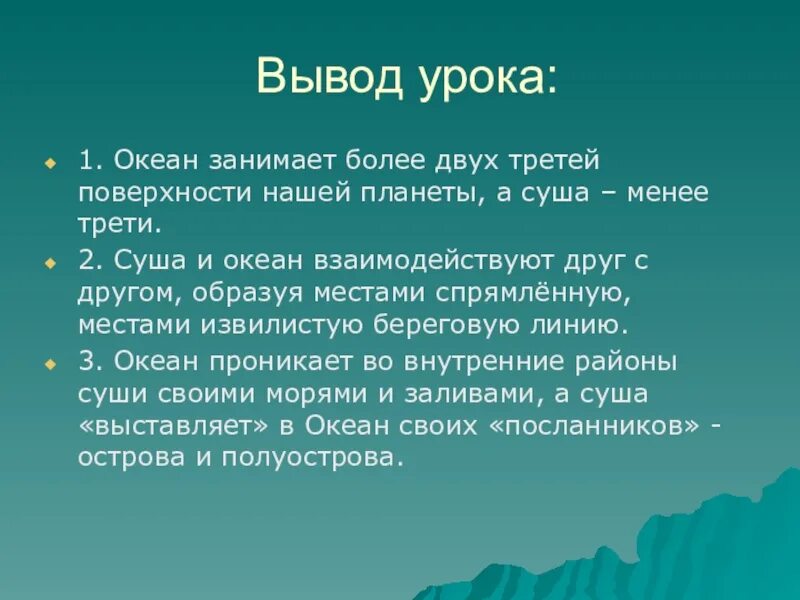 Вывод урока:

1. Океан занимает более двух третей поверхности нашей планеты, а суша – менее трети.

2. Суша и океан взаимодействуют друг с другом, образуя местами спрямлённую, местами извилистую береговую линию.

3. Океан проникает во внутренние районы суши своими морями и заливами, а суша «выставляет» в Океан своих «посланников» - острова и полуострова.